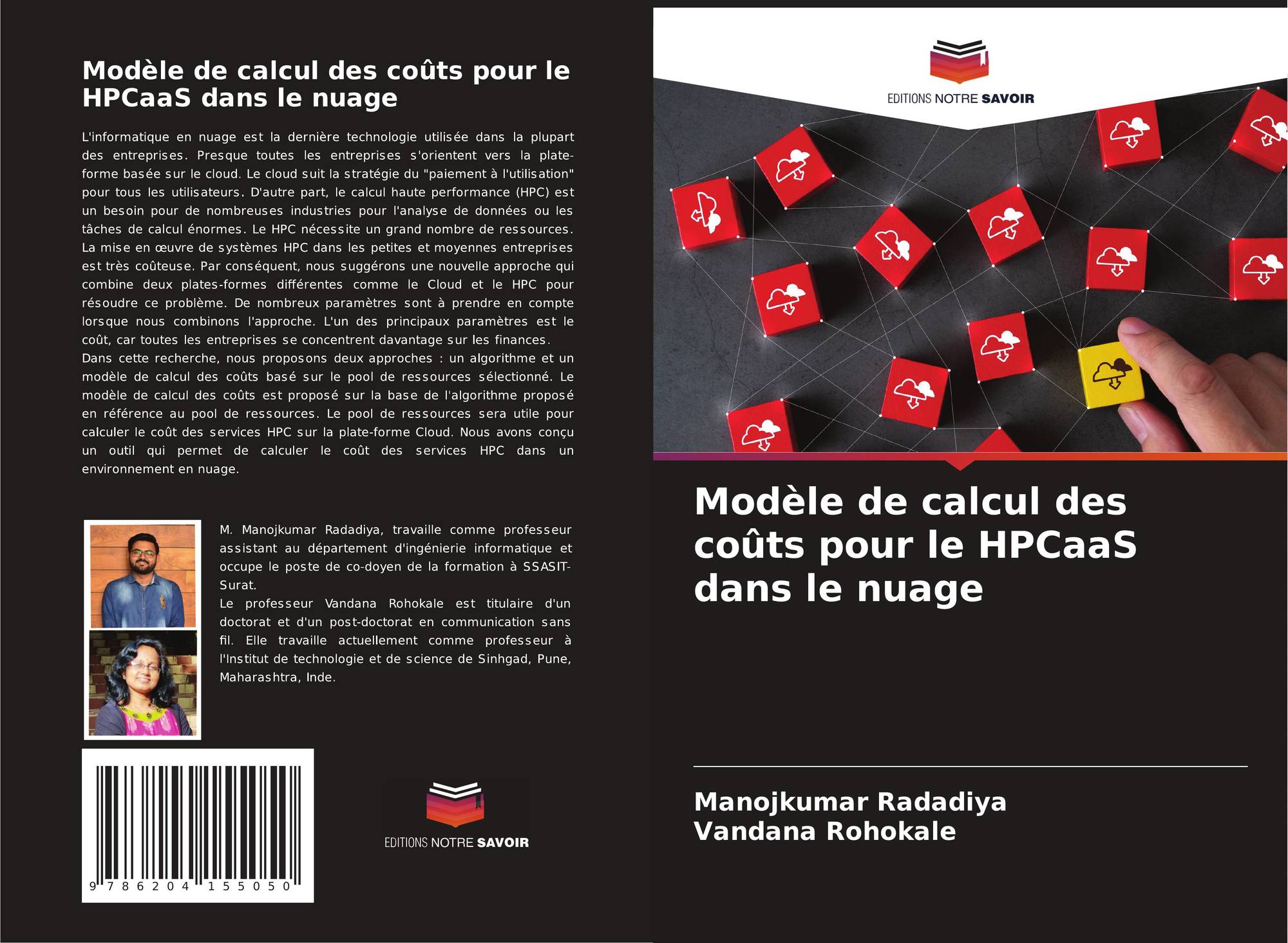 Modèle de calcul des coûts pour le HPCaaS dans le nuage

L'informatique en nuage est la dernière technologie utilisée dans la plupart des entreprises. Presque toutes les entreprises s'orientent vers la plate-forme basée sur le cloud. Le cloud suit la stratégie du "paiement à l'utilisation" pour tous les utilisateurs. D'autre part, le calcul haute performance (HPC) est un besoin pour de nombreuses industries pour l'analyse de données ou les tâches de calcul énormes. Le HPC nécessite un grand nombre de ressources. La mise en œuvre de systèmes HPC dans les petites et moyennes entreprises est très coûteuse. Par conséquent, nous suggérons une nouvelle approche qui combine deux plates-formes différentes comme le Cloud et le HPC pour résoudre ce problème. De nombreux paramètres sont à prendre en compte lorsque nous combinons l'approche. L'un des principaux paramètres est le coût, car toutes les entreprises se concentrent davantage sur les finances.
Dans cette recherche, nous proposons deux approches : un algorithme et un modèle de calcul des coûts basé sur le pool de ressources sélectionné. Le modèle de calcul des coûts est proposé sur la base de l'algorithme proposé en référence au pool de ressources. Le pool de ressources sera utile pour calculer le coût des services HPC sur la plate-forme Cloud. Nous avons conçu un outil qui permet de calculer le coût des services HPC dans un environnement en nuage.

M. Manojkumar Radadiya, travaille comme professeur assistant au département d'ingénierie informatique et occupe le poste de co-doyen de la formation à SSASIT-Surat.
Le professeur Vandana Rohokale est titulaire d'un doctorat et d'un post-doctorat en communication sans fil. Elle travaille actuellement comme professeur à l'Institut de technologie et de science de Sinhgad, Pune, Maharashtra, Inde.

9 786204 155050

EDITIONS NOTRE SAVOIR

EDITIONS NOTRE SAVOIR

Modèle de calcul des coûts pour le HPCaaS dans le nuage

Manojkumar Radadiya
Vandana Rohokale